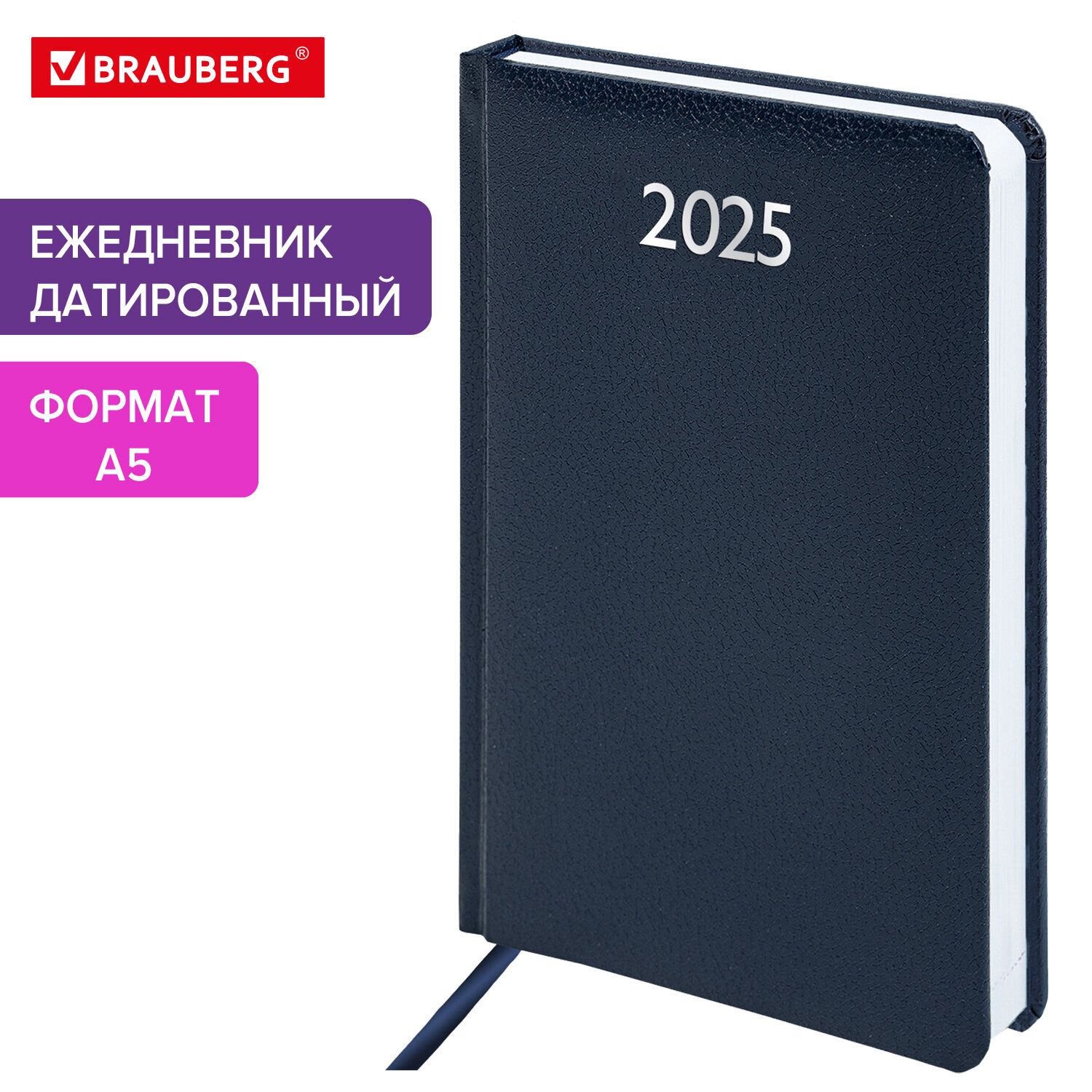 BRAUBERG®

ЕЖЕДНЕВНИК ДАТИРОВАННЫЙ

ФОРМАТ А5

2025